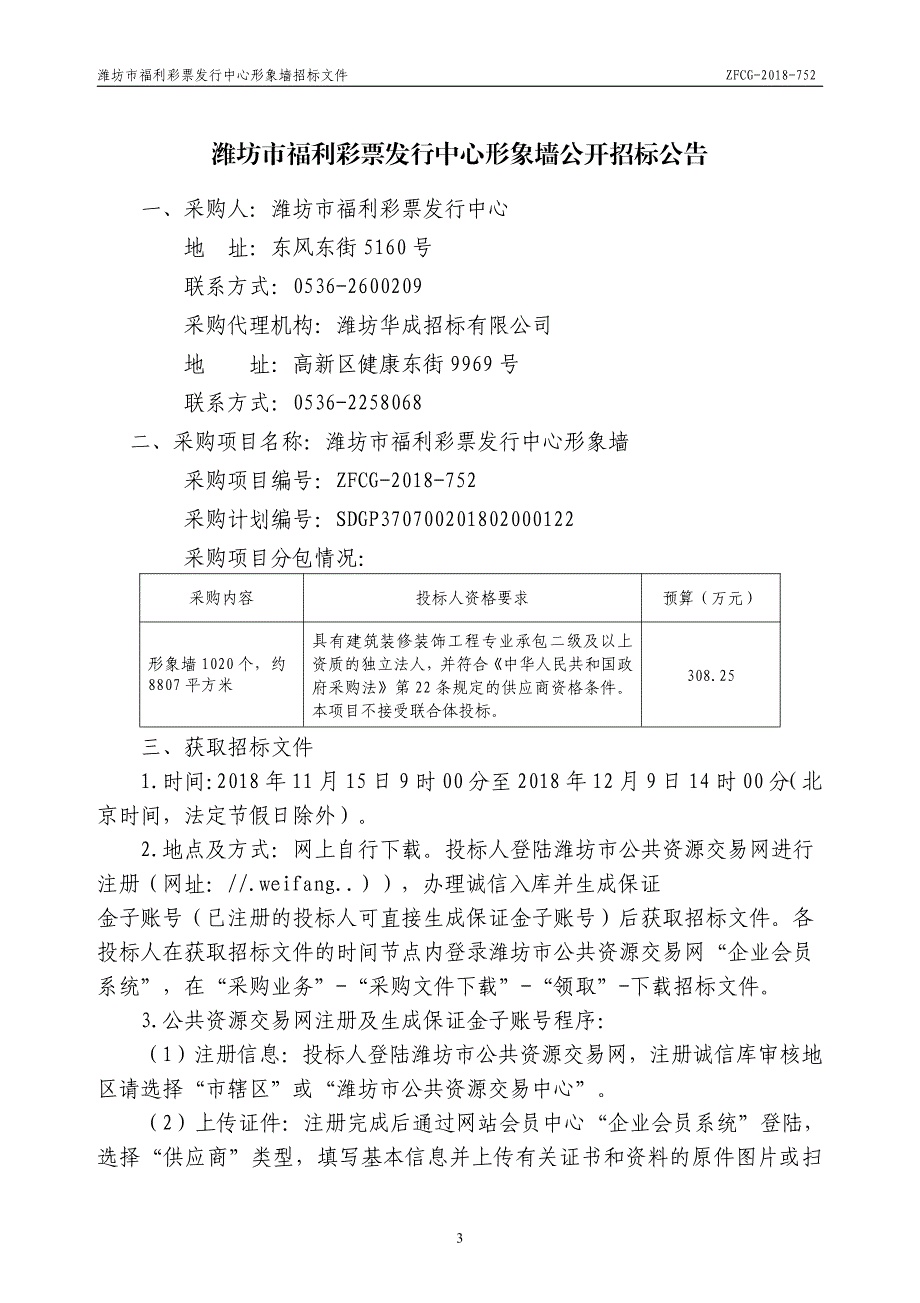 潍坊市福利彩票发行中心形象墙招标文件

ZFCG-2018-752

潍坊市福利彩票发行中心形象墙公开招标公告

一、采购人：潍坊市福利彩票发行中心

地　址：东风东街 5160 号

联系方式：0536-2600209

采购代理机构：潍坊华成招标有限公司

地　　址：高新区健康东街 9969 号

联系方式：0536-2258068

二、采购项目名称：潍坊市福利彩票发行中心形象墙

采购项目编号：ZFCG-2018-752

采购计划编号：SDGP370700201802000122

采购项目分包情况：

| 采购内容 | 投标人资格要求 | 预算（万元） |
|---|---|---|
| 形象墙 1020 个，约 8807 平方米 | 具有建筑装修装饰工程专业承包二级及以上资质的独立法人，并符合《中华人民共和国政府采购法》第 22 条规定的供应商资格条件。本项目不接受联合体投标。 | 308.25 |

三、获取招标文件

1.时间：2018 年 11 月 15 日 9 时 00 分至 2018 年 12 月 9 日 14 时 00 分（北京时间，法定节假日除外）。

2.地点及方式：网上自行下载。投标人登陆潍坊市公共资源交易网进行注册（网址：//.weifang..）），办理诚信入库并生成保证金子账号（已注册的投标人可直接生成保证金子账号）后获取招标文件。各投标人在获取招标文件的时间节点内登录潍坊市公共资源交易网“企业会员系统”，在“采购业务”-“采购文件下载”-“领取”-下载招标文件。

3.公共资源交易网注册及生成保证金子账号程序：

（1）注册信息：投标人登陆潍坊市公共资源交易网，注册诚信库审核地区请选择“市辖区”或“潍坊市公共资源交易中心”。

（2）上传证件：注册完成后通过网站会员中心“企业会员系统”登陆，选择“供应商”类型，填写基本信息并上传有关证书和资料的原件图片或扫

3